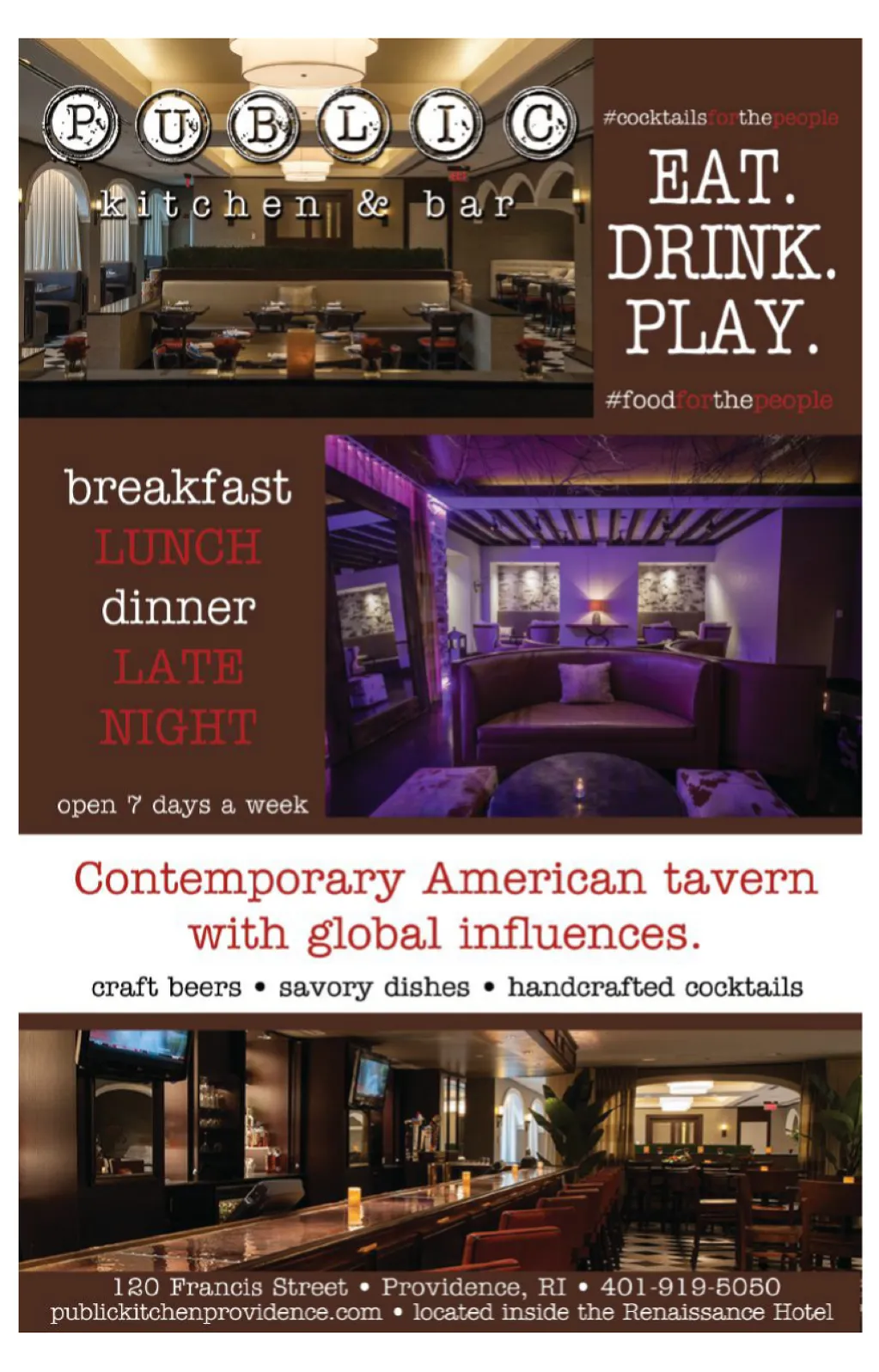 PUBLIC
kitchen & bar

#cocktailsforthepeople

EAT.
DRINK.
PLAY.

#foodforthepeople

breakfast
LUNCH
dinner
LATE
NIGHT

open 7 days a week

Contemporary American tavern with global influences.

craft beers • savory dishes • handcrafted cocktails

120 Francis Street • Providence, RI • 401-919-5050
publickitchenprovidence.com • located inside the Renaissance Hotel